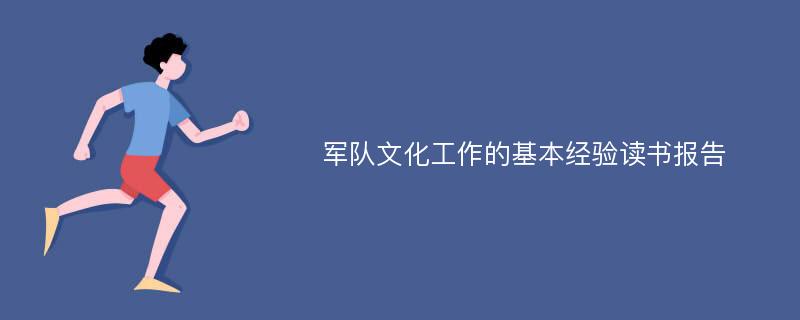 军队文化工作的基本经验读书报告